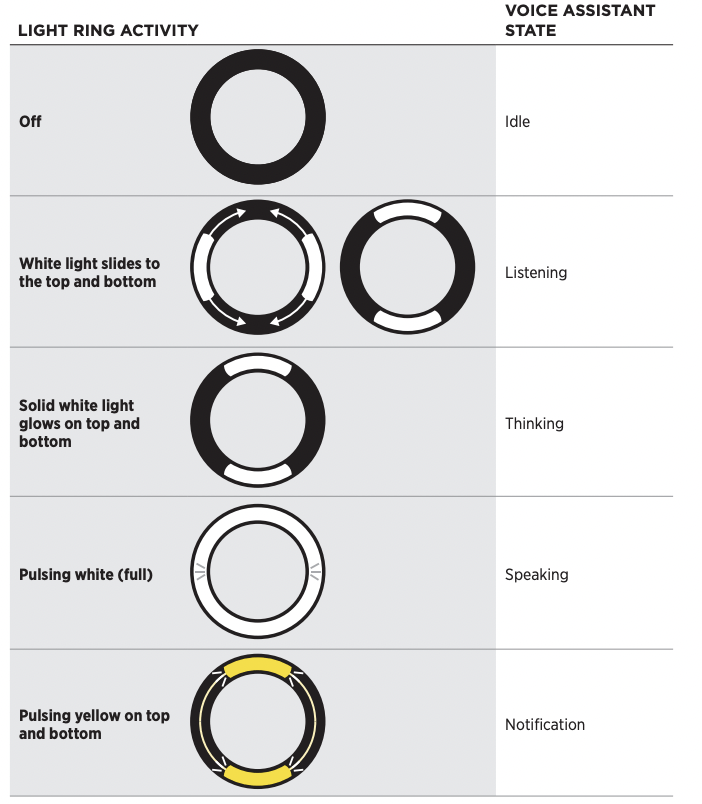 | LIGHT RING ACTIVITY | VOICE ASSISTANT STATE |
|---|---|
| Off | Idle |
| White light slides to the top and bottom | Listening |
| Solid white light glows on top and bottom | Thinking |
| Pulsing white (full) | Speaking |
| Pulsing yellow on top and bottom | Notification |